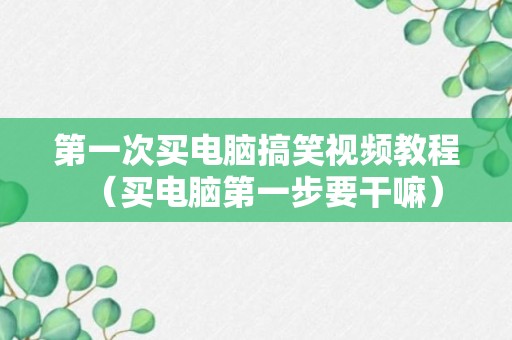 第一次买电脑搞笑视频教程（买电脑第一步要干嘛）